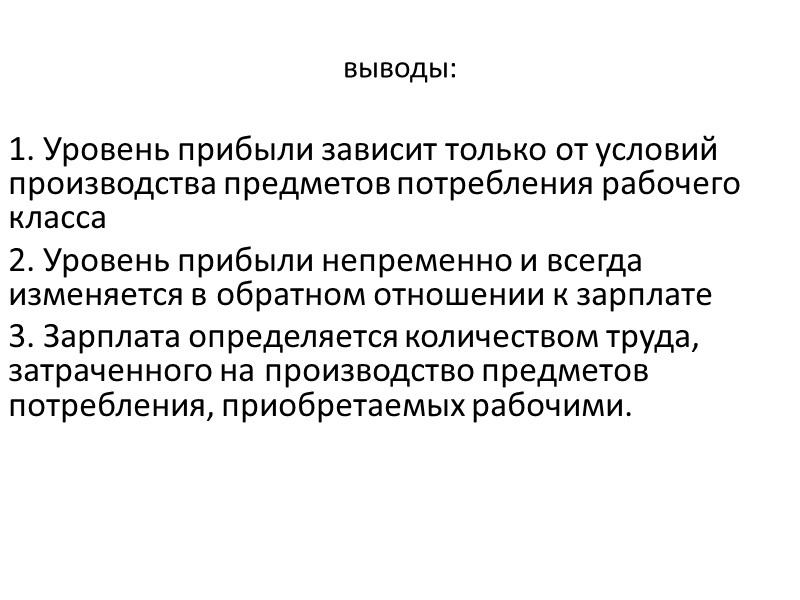 выводы:

1. Уровень прибыли зависит только от условий производства предметов потребления рабочего класса

2. Уровень прибыли непременно и всегда изменяется в обратном отношении к зарплате

3. Зарплата определяется количеством труда, затраченного на производство предметов потребления, приобретаемых рабочими.